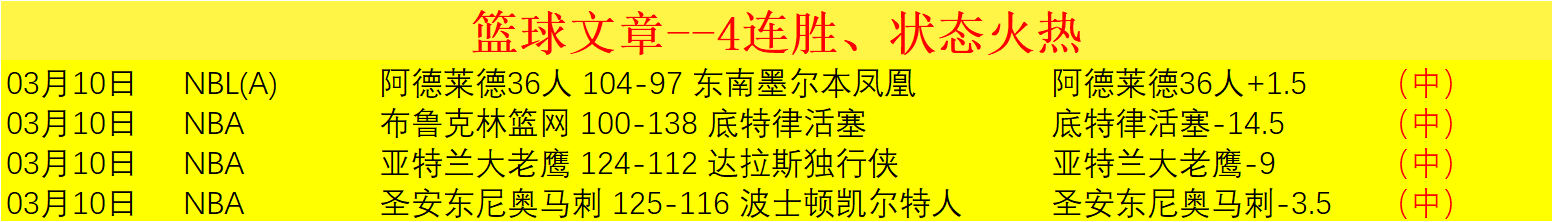 篮球文章--4连胜、状态火热

| 03月10日 | NBL(A) | 阿德莱德36人 104-97 东南墨尔本凤凰 | 阿德莱德36人+1.5 | （中） |
|---|---|---|---|---|
| 03月10日 | NBA | 布鲁克林篮网 100-138 底特律活塞 | 底特律活塞-14.5 | （中） |
| 03月10日 | NBA | 亚特兰大老鹰 124-112 达拉斯独行侠 | 亚特兰大老鹰-9 | （中） |
| 03月10日 | NBA | 圣安东尼奥马刺 125-116 波士顿凯尔特人 | 圣安东尼奥马刺-3.5 | （中） |